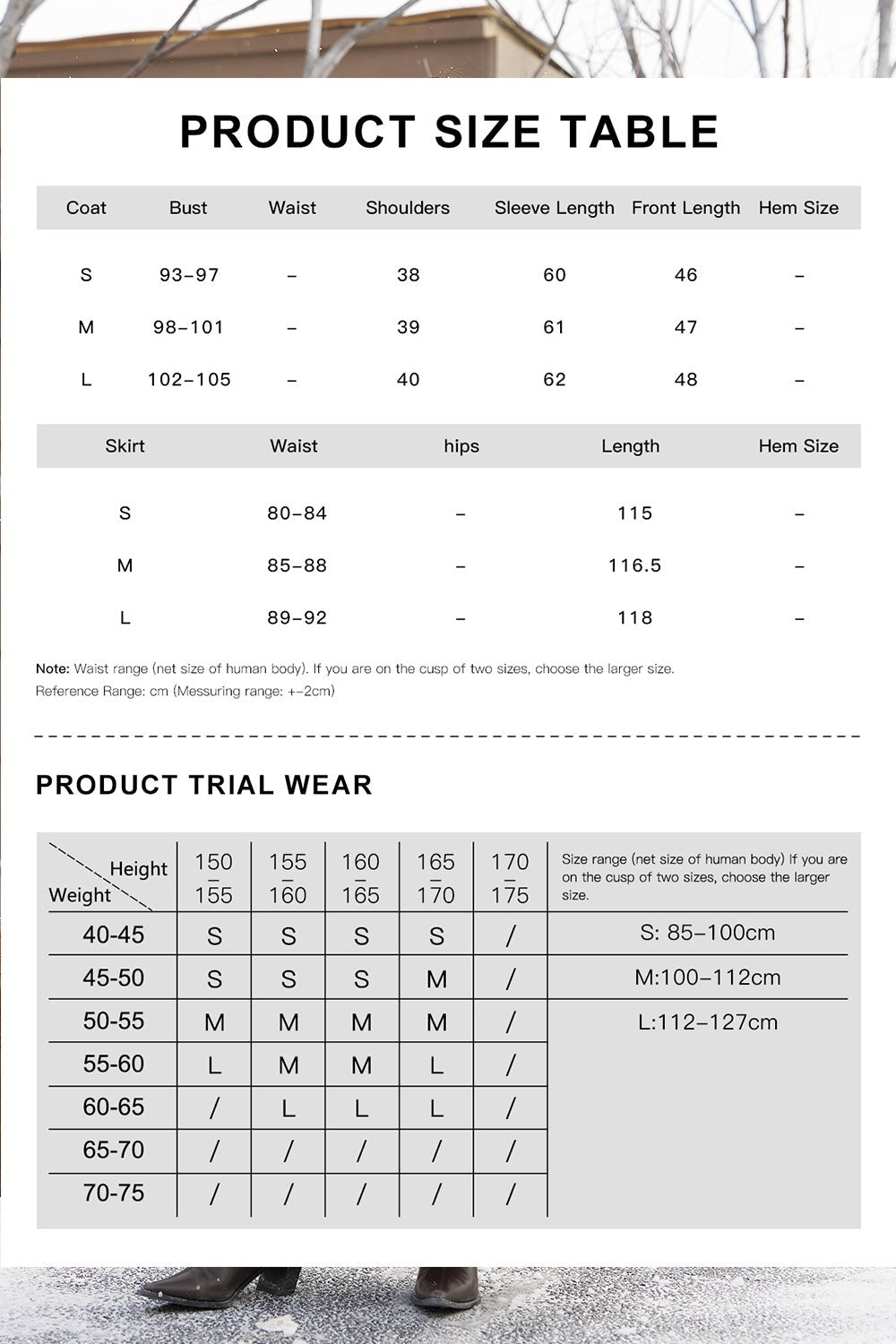 PRODUCT SIZE TABLE

| Coat | Bust | Waist | Shoulders | Sleeve Length | Front Length | Hem Size |
|---|---|---|---|---|---|---|
| S | 93–97 | – | 38 | 60 | 46 | – |
| M | 98–101 | – | 39 | 61 | 47 | – |
| L | 102–105 | – | 40 | 62 | 48 | – |

| Skirt | Waist | hips | Length | Hem Size |
|---|---|---|---|---|
| S | 80–84 | – | 115 | – |
| M | 85–88 | – | 116.5 | – |
| L | 89–92 | – | 118 | – |

Note: Waist range (net size of human body). If you are on the cusp of two sizes, choose the larger size.
Reference Range: cm (Messuring range: +–2cm)

PRODUCT TRIAL WEAR

| Height / Weight | 150 – 155 | 155 – 160 | 160 – 165 | 165 – 170 | 170 – 175 | Size range (net size of human body) If you are on the cusp of two sizes, choose the larger size. |
|---|---|---|---|---|---|---|
| 40-45 | S | S | S | S | / | S: 85–100cm |
| 45-50 | S | S | S | M | / | M:100–112cm |
| 50-55 | M | M | M | M | / | L:112–127cm |
| 55-60 | L | M | M | L | / | |
| 60-65 | / | L | L | L | / | |
| 65-70 | / | / | / | / | / | |
| 70-75 | / | / | / | / | / | |